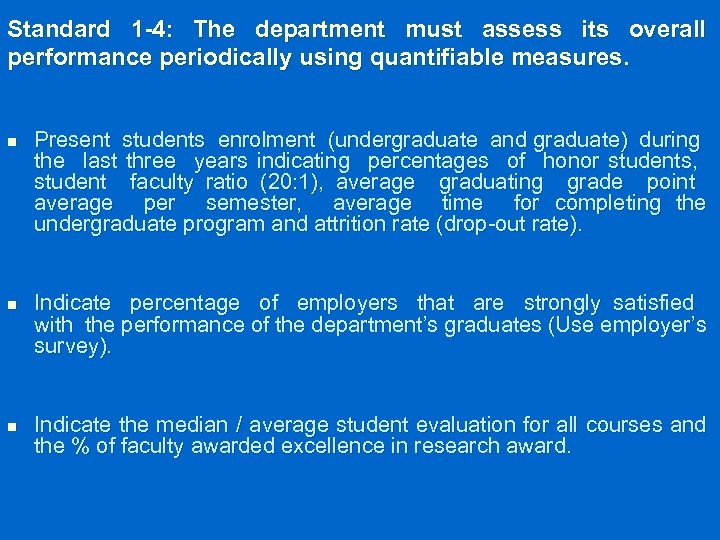 Standard 1-4: The department must assess its overall performance periodically using quantifiable measures.

■ Present students enrolment (undergraduate and graduate) during the last three years indicating percentages of honor students, student faculty ratio (20:1), average graduating grade point average per semester, average time for completing the undergraduate program and attrition rate (drop-out rate).

■ Indicate percentage of employers that are strongly satisfied with the performance of the department's graduates (Use employer's survey).

■ Indicate the median / average student evaluation for all courses and the % of faculty awarded excellence in research award.